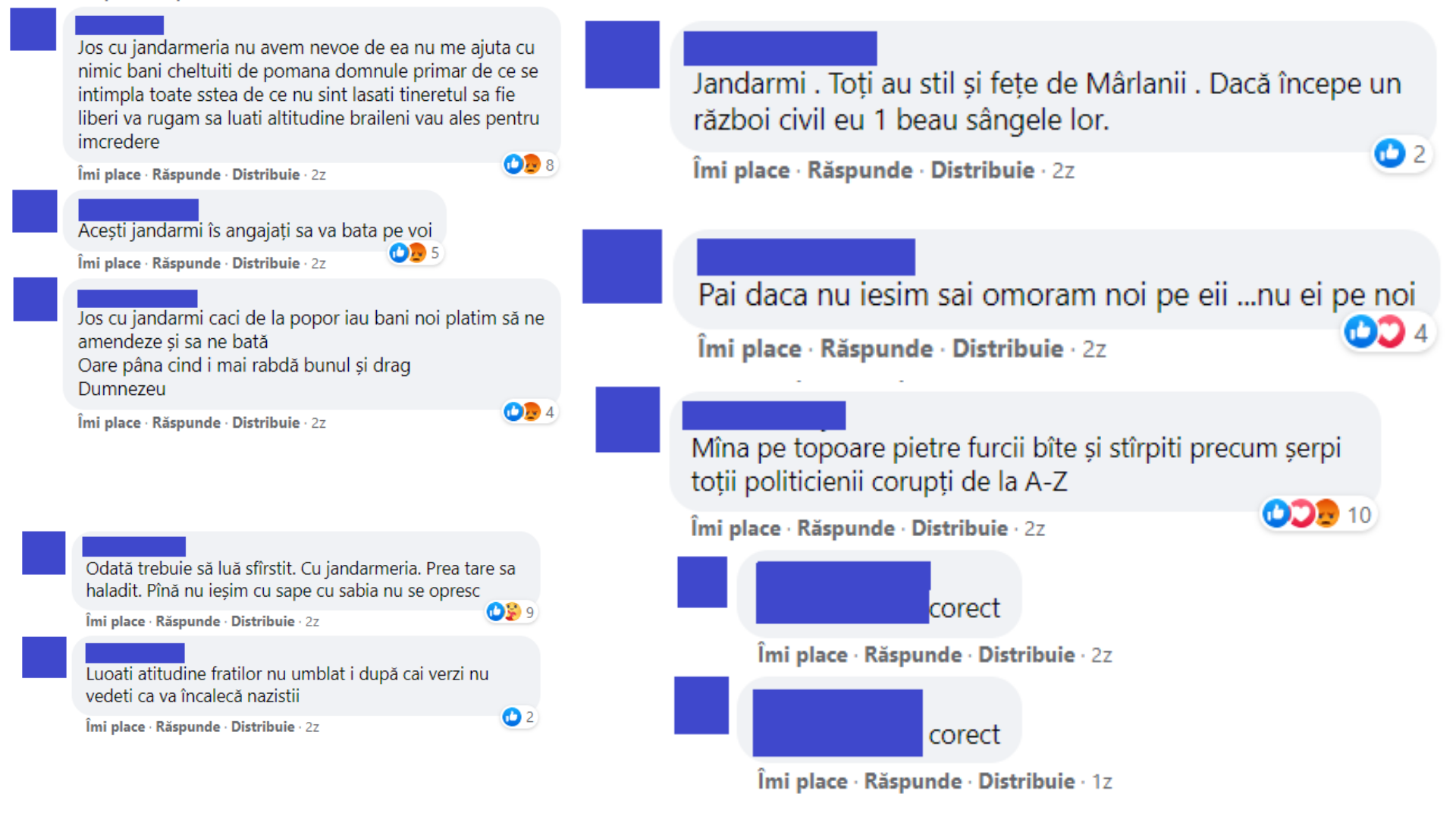 Jos cu jandarmeria nu avem nevoe de ea nu me ajuta cu nimic bani cheltuiti de pomana domnule primar de ce se intimpla toate sstea de ce nu sint lasati tineretul sa fie liberi va rugam sa luati altitudine braileni vau ales pentru imcredere

8

Îmi place · Răspunde · Distribuie · 2z

Acești jandarmi îs angajați sa va bata pe voi

5

Îmi place · Răspunde · Distribuie · 2z

Jos cu jandarmi caci de la popor iau bani noi platim să ne amendeze și sa ne bată
Oare pâna cind i mai rabdă bunul și drag Dumnezeu

4

Îmi place · Răspunde · Distribuie · 2z

Odată trebuie să luă sfîrstit. Cu jandarmeria. Prea tare sa haladit. Pînă nu ieșim cu sape cu sabia nu se opresc

9

Îmi place · Răspunde · Distribuie · 2z

Luoati atitudine fratilor nu umblat i după cai verzi nu vedeti ca va încalecă nazistii

2

Îmi place · Răspunde · Distribuie · 2z

Jandarmi . Toți au stil și fețe de Mârlanii . Dacă începe un război civil eu 1 beau sângele lor.

2

Îmi place · Răspunde · Distribuie · 2z

Pai daca nu iesim sai omoram noi pe eii ...nu ei pe noi

4

Îmi place · Răspunde · Distribuie · 2z

Mîna pe topoare pietre furcii bîte și stîrpiti precum șerpi toții politicienii corupți de la A-Z

10

Îmi place · Răspunde · Distribuie · 2z

corect

Îmi place · Răspunde · Distribuie · 2z

corect

Îmi place · Răspunde · Distribuie · 1z